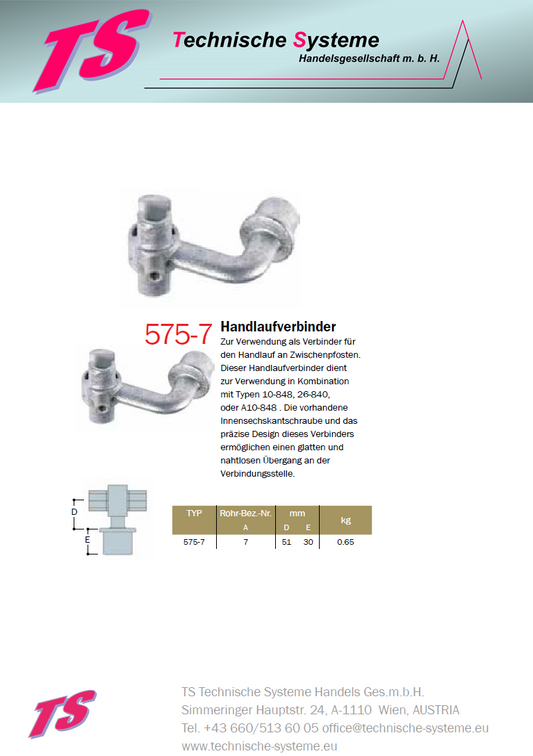 TS

Technische Systeme
Handelsgesellschaft m. b. H.

575-7 Handlaufverbinder

Zur Verwendung als Verbinder für den Handlauf an Zwischenpfosten. Dieser Handlaufverbinder dient zur Verwendung in Kombination mit Typen 10-848, 26-840, oder A10-848 . Die vorhandene Innensechskantschraube und das präzise Design dieses Verbinders ermöglichen einen glatten und nahtlosen Übergang an der Verbindungsstelle.

D

E

| TYP | Rohr-Bez.-Nr. A | mm D | mm E | kg |
|---|---|---|---|---|
| 575-7 | 7 | 51 | 30 | 0.65 |

TS

TS Technische Systeme Handels Ges.m.b.H.
Simmeringer Hauptstr. 24, A-1110 Wien, AUSTRIA
Tel. +43 660/513 60 05 office@technische-systeme.eu
www.technische-systeme.eu